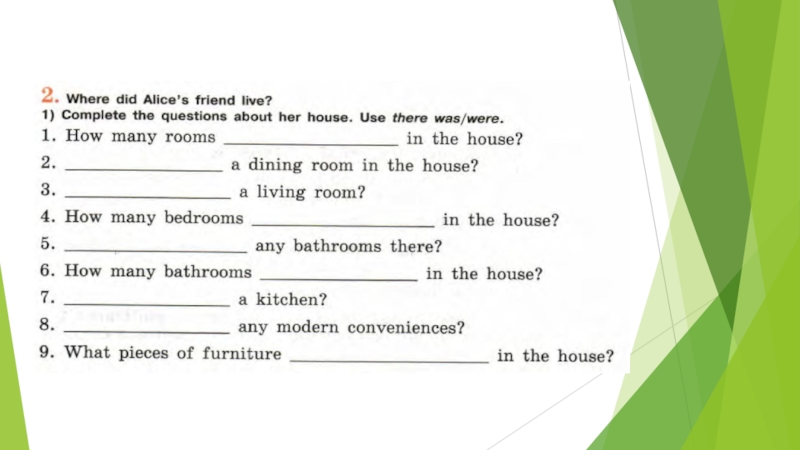 2. Where did Alice's friend live?
1) Complete the questions about her house. Use there was/were.

1. How many rooms ____ in the house?
2. ____ a dining room in the house?
3. ____ a living room?
4. How many bedrooms ____ in the house?
5. ____ any bathrooms there?
6. How many bathrooms ____ in the house?
7. ____ a kitchen?
8. ____ any modern conveniences?
9. What pieces of furniture ____ in the house?